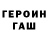 ГЕРОИН
ГАШ